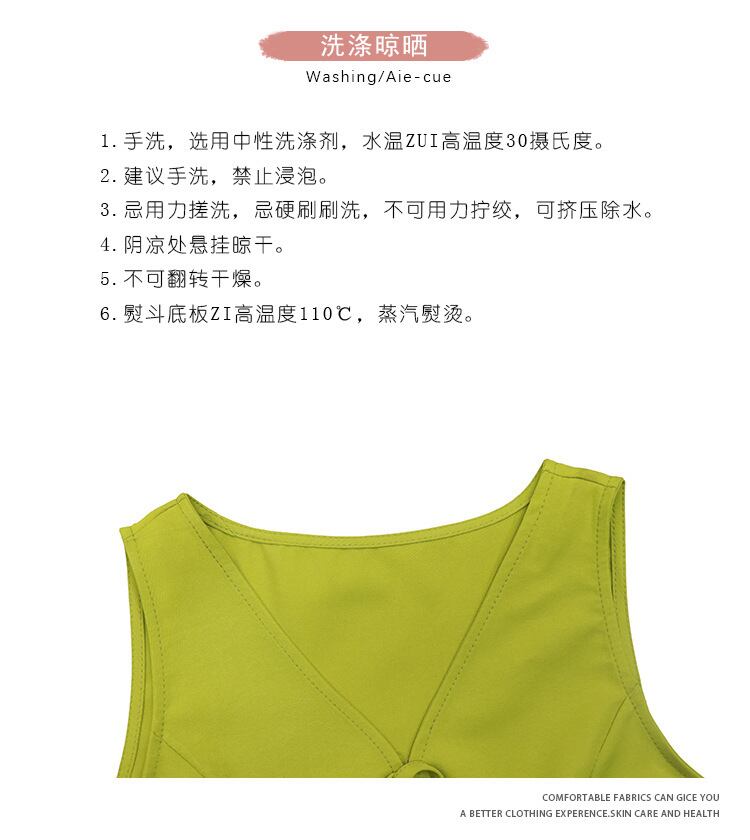 洗涤晾晒
Washing/Aie-cue

1.手洗，选用中性洗涤剂，水温ZUI高温度30摄氏度。
2.建议手洗，禁止浸泡。
3.忌用力搓洗，忌硬刷刷洗，不可用力拧绞，可挤压除水。
4.阴凉处悬挂晾干。
5.不可翻转干燥。
6.熨斗底板ZI高温度110℃，蒸汽熨烫。

COMFORTABLE FABRICS CAN GICE YOU
A BETTER CLOTHING EXPERENCE.SKIN CARE AND HEALTH